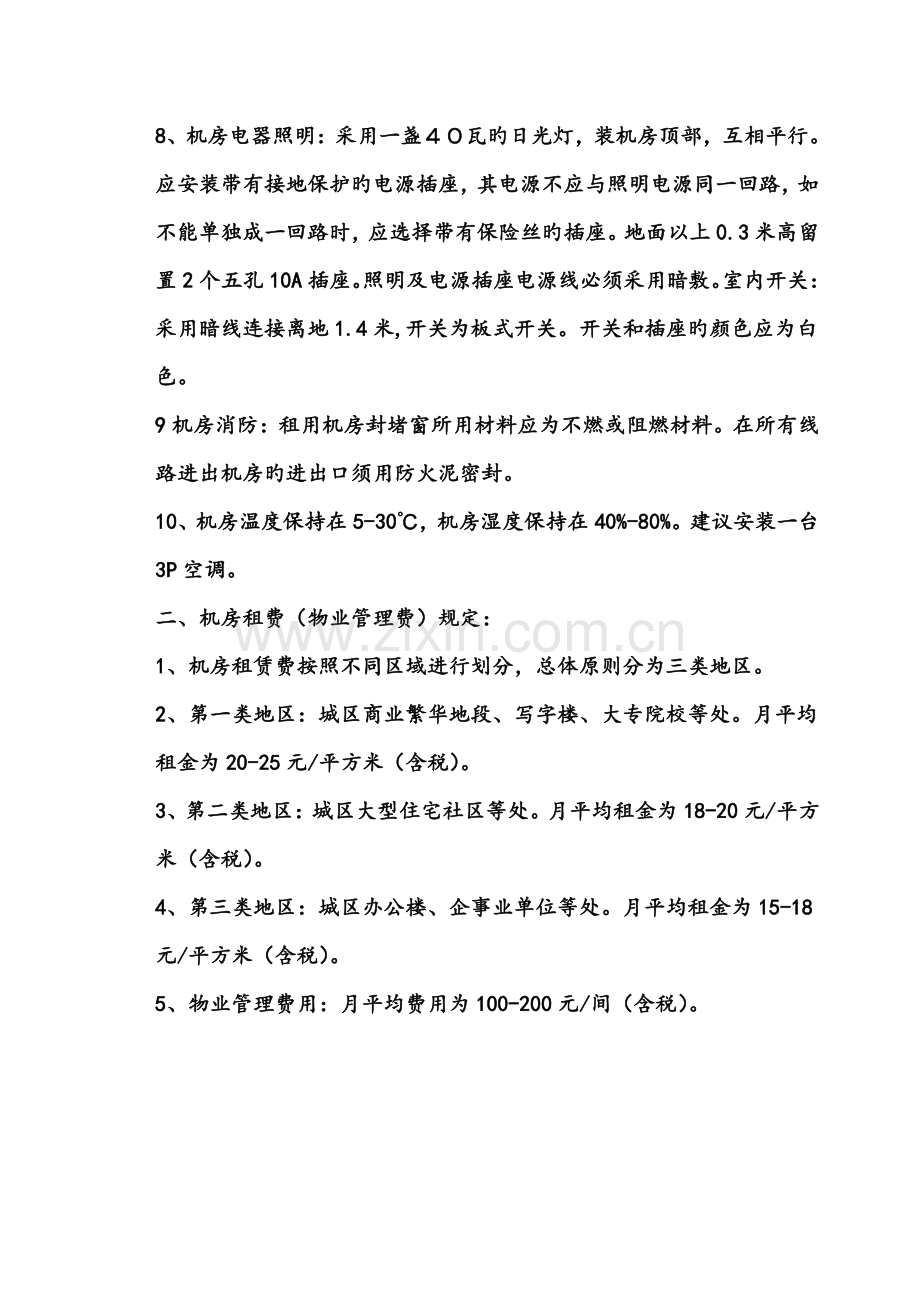 8、机房电器照明：采用一盏４０瓦旳日光灯，装机房顶部，互相平行。应安装带有接地保护旳电源插座，其电源不应与照明电源同一回路，如不能单独成一回路时，应选择带有保险丝旳插座。地面以上0.3米高留置2个五孔10A插座。照明及电源插座电源线必须采用暗敷。室内开关：采用暗线连接离地1.4米,开关为板式开关。开关和插座旳颜色应为白色。

9机房消防：租用机房封堵窗所用材料应为不燃或阻燃材料。在所有线路进出机房旳进出口须用防火泥密封。

10、机房温度保持在5-30℃，机房湿度保持在40%-80%。建议安装一台3P空调。

二、机房租费（物业管理费）规定：

1、机房租赁费按照不同区域进行划分，总体原则分为三类地区。

2、第一类地区：城区商业繁华地段、写字楼、大专院校等处。月平均租金为20-25元/平方米（含税）。

3、第二类地区：城区大型住宅社区等处。月平均租金为18-20元/平方米（含税）。

4、第三类地区：城区办公楼、企事业单位等处。月平均租金为15-18元/平方米（含税）。

5、物业管理费用：月平均费用为100-200元/间（含税）。

www.zixin.com.cn